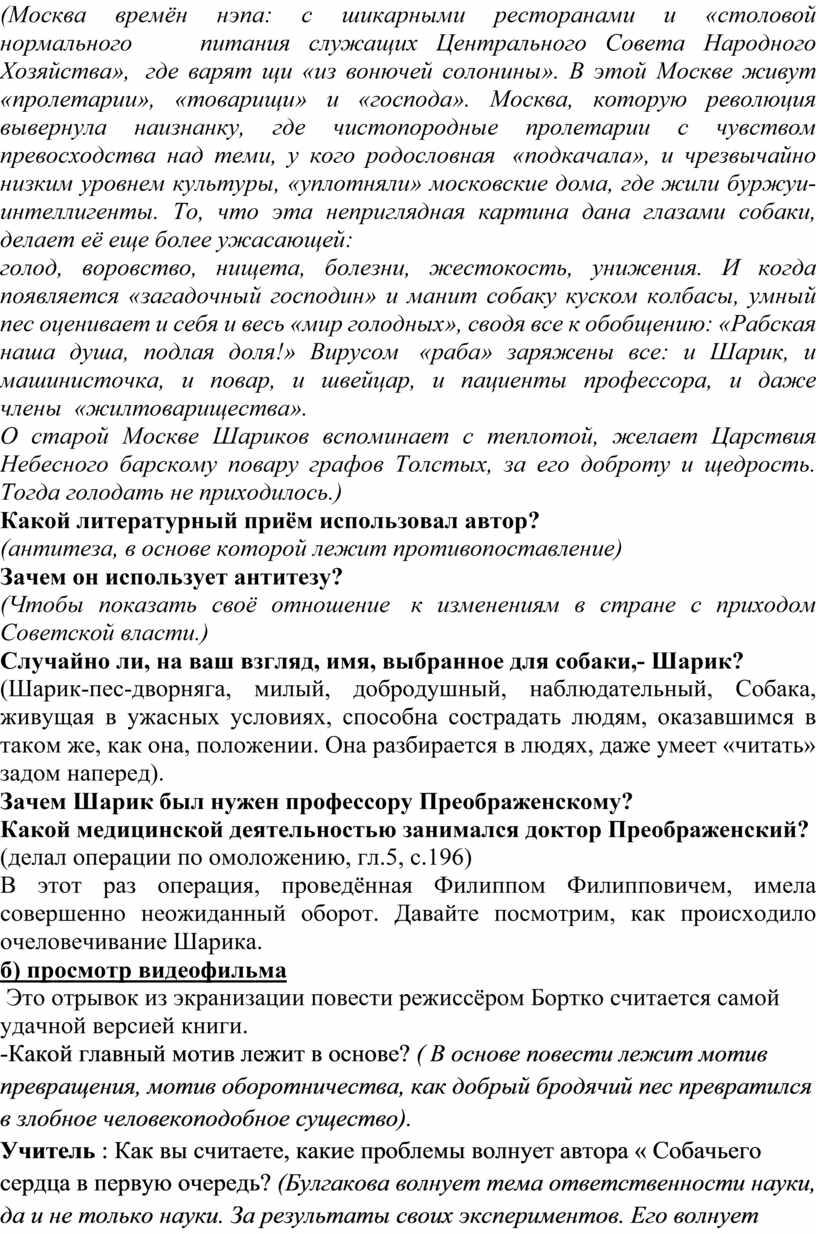 (Москва времён нэпа: с шикарными ресторанами и «столовой нормального питания служащих Центрального Совета Народного Хозяйства», где варят щи «из вонючей солонины». В этой Москве живут «пролетарии», «товарищи» и «господа». Москва, которую революция вывернула наизнанку, где чистопородные пролетарии с чувством превосходства над теми, у кого родословная «подкачала», и чрезвычайно низким уровнем культуры, «уплотняли» московские дома, где жили буржуи-интеллигенты. То, что эта неприглядная картина дана глазами собаки, делает её еще более ужасающей:
голод, воровство, нищета, болезни, жестокость, унижения. И когда появляется «загадочный господин» и манит собаку куском колбасы, умный пес оценивает и себя и весь «мир голодных», сводя все к обобщению: «Рабская наша душа, подлая доля!» Вирусом «раба» заряжены все: и Шарик, и машинисточка, и повар, и швейцар, и пациенты профессора, и даже члены «жилтоварищества».
О старой Москве Шариков вспоминает с теплотой, желает Царствия Небесного барскому повару графов Толстых, за его доброту и щедрость. Тогда голодать не приходилось.)
Какой литературный приём использовал автор?
(антитеза, в основе которой лежит противопоставление)
Зачем он использует антитезу?
(Чтобы показать своё отношение к изменениям в стране с приходом Советской власти.)
Случайно ли, на ваш взгляд, имя, выбранное для собаки,- Шарик?
(Шарик-пес-дворняга, милый, добродушный, наблюдательный, Собака, живущая в ужасных условиях, способна сострадать людям, оказавшимся в таком же, как она, положении. Она разбирается в людях, даже умеет «читать» задом наперед).
Зачем Шарик был нужен профессору Преображенскому?
Какой медицинской деятельностью занимался доктор Преображенский?
(делал операции по омоложению, гл.5, с.196)
В этот раз операция, проведённая Филиппом Филипповичем, имела совершенно неожиданный оборот. Давайте посмотрим, как происходило очеловечивание Шарика.
б) просмотр видеофильма
Это отрывок из экранизации повести режиссёром Бортко считается самой удачной версией книги.
-Какой главный мотив лежит в основе? ( В основе повести лежит мотив превращения, мотив оборотничества, как добрый бродячий пес превратился в злобное человекоподобное существо).
Учитель : Как вы считаете, какие проблемы волнует автора « Собачьего сердца в первую очередь? (Булгакова волнует тема ответственности науки, да и не только науки. За результаты своих экспериментов. Его волнует